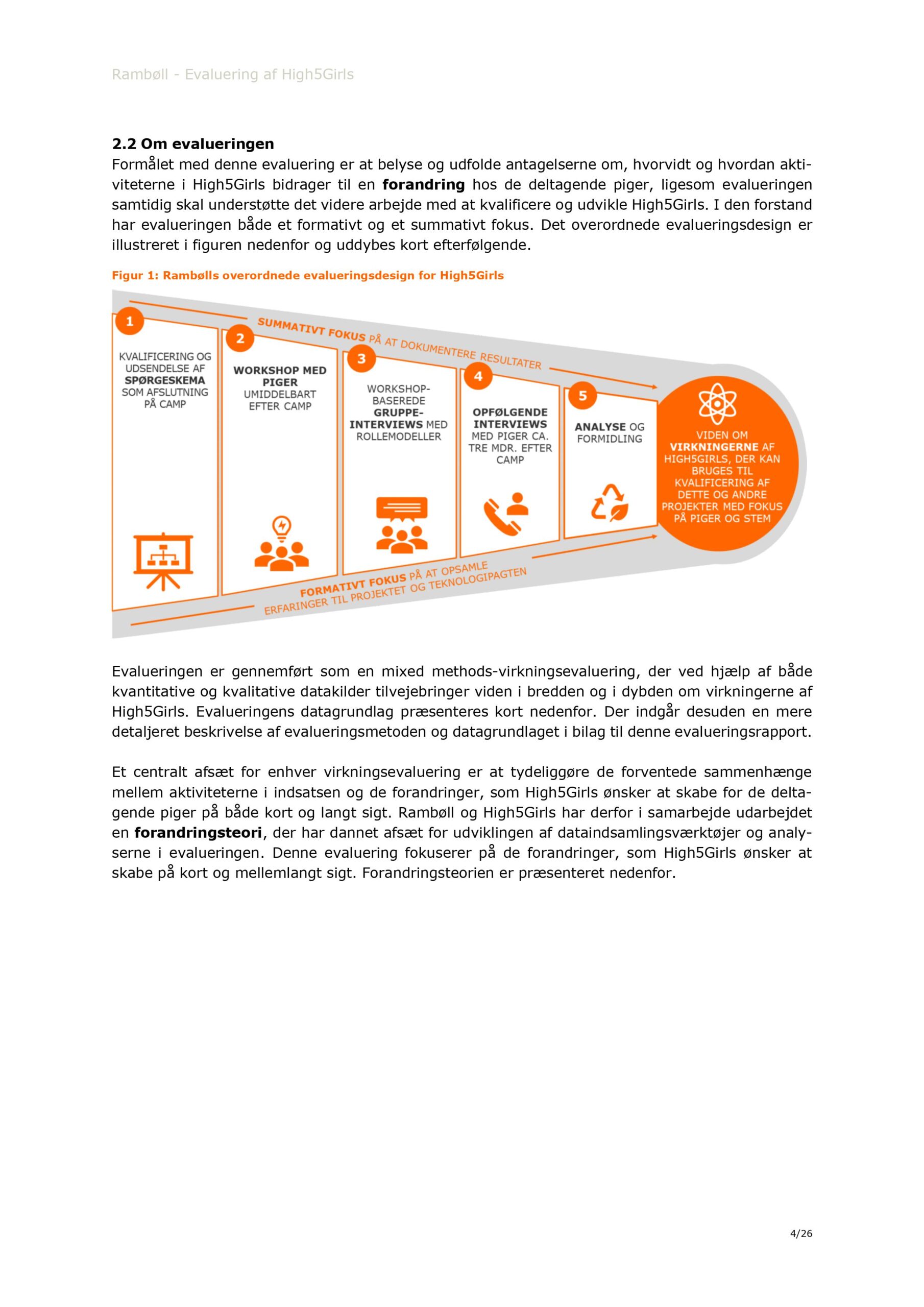 Rambøll - Evaluering af High5Girls

2.2 Om evalueringen
Formålet med denne evaluering er at belyse og udfolde antagelserne om, hvorvidt og hvordan aktiviteterne i High5Girls bidrager til en forandring hos de deltagende piger, ligesom evalueringen samtidig skal understøtte det videre arbejde med at kvalificere og udvikle High5Girls. I den forstand har evalueringen både et formativt og et summativt fokus. Det overordnede evalueringsdesign er illustreret i figuren nedenfor og uddybes kort efterfølgende.

Figur 1: Rambølls overordnede evalueringsdesign for High5Girls

SUMMATIVT FOKUS PÅ AT DOKUMENTERE RESULTATER

1
KVALIFICERING OG UDSENDELSE AF SPØRGESKEMA SOM AFSLUTNING PÅ CAMP

2
WORKSHOP MED PIGER UMIDDELBART EFTER CAMP

3
WORKSHOP-BASEREDE GRUPPE-INTERVIEWS MED ROLLEMODELLER

4
OPFØLGENDE INTERVIEWS MED PIGER CA. TRE MDR. EFTER CAMP

5
ANALYSE OG FORMIDLING

VIDEN OM VIRKNINGERNE AF HIGH5GIRLS, DER KAN BRUGES TIL KVALIFICERING AF DETTE OG ANDRE PROJEKTER MED FOKUS PÅ PIGER OG STEM

FORMATIVT FOKUS PÅ AT OPSAMLE ERFARINGER TIL PROJEKTET OG TEKNOLOGIPAGTEN

Evalueringen er gennemført som en mixed methods-virkningsevaluering, der ved hjælp af både kvantitative og kvalitative datakilder tilvejebringer viden i bredden og i dybden om virkningerne af High5Girls. Evalueringens datagrundlag præsenteres kort nedenfor. Der indgår desuden en mere detaljeret beskrivelse af evalueringsmetoden og datagrundlaget i bilag til denne evalueringsrapport.

Et centralt afsæt for enhver virkningsevaluering er at tydeliggøre de forventede sammenhænge mellem aktiviteterne i indsatsen og de forandringer, som High5Girls ønsker at skabe for de deltagende piger på både kort og langt sigt. Rambøll og High5Girls har derfor i samarbejde udarbejdet en forandringsteori, der har dannet afsæt for udviklingen af dataindsamlingsværktøjer og analyserne i evalueringen. Denne evaluering fokuserer på de forandringer, som High5Girls ønsker at skabe på kort og mellemlangt sigt. Forandringsteorien er præsenteret nedenfor.

4/26